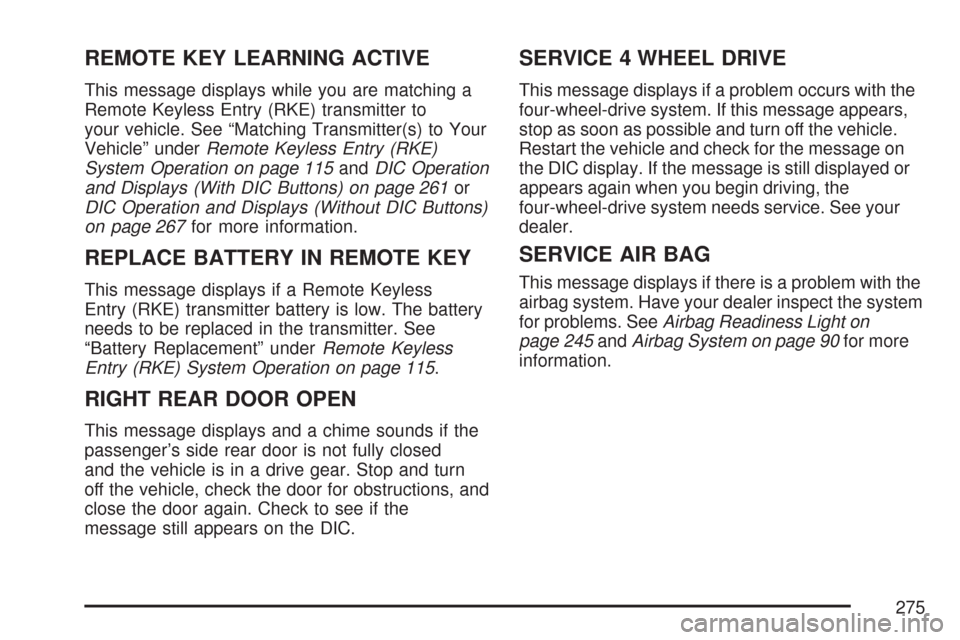 REMOTE KEY LEARNING ACTIVE

This message displays while you are matching a Remote Keyless Entry (RKE) transmitter to your vehicle. See “Matching Transmitter(s) to Your Vehicle” under Remote Keyless Entry (RKE) System Operation on page 115 and DIC Operation and Displays (With DIC Buttons) on page 261 or DIC Operation and Displays (Without DIC Buttons) on page 267 for more information.

REPLACE BATTERY IN REMOTE KEY

This message displays if a Remote Keyless Entry (RKE) transmitter battery is low. The battery needs to be replaced in the transmitter. See “Battery Replacement” under Remote Keyless Entry (RKE) System Operation on page 115.

RIGHT REAR DOOR OPEN

This message displays and a chime sounds if the passenger’s side rear door is not fully closed and the vehicle is in a drive gear. Stop and turn off the vehicle, check the door for obstructions, and close the door again. Check to see if the message still appears on the DIC.

SERVICE 4 WHEEL DRIVE

This message displays if a problem occurs with the four-wheel-drive system. If this message appears, stop as soon as possible and turn off the vehicle. Restart the vehicle and check for the message on the DIC display. If the message is still displayed or appears again when you begin driving, the four-wheel-drive system needs service. See your dealer.

SERVICE AIR BAG

This message displays if there is a problem with the airbag system. Have your dealer inspect the system for problems. See Airbag Readiness Light on page 245 and Airbag System on page 90 for more information.

275

carmanualsonline.info